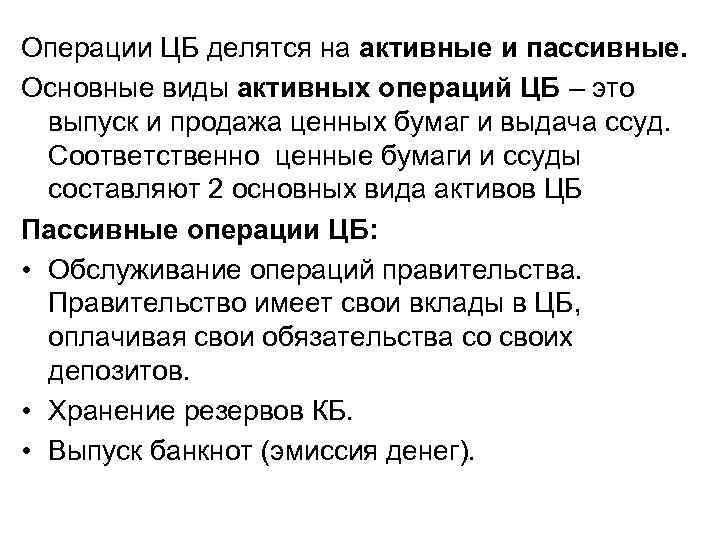 Операции ЦБ делятся на активные и пассивные.

Основные виды активных операций ЦБ – это выпуск и продажа ценных бумаг и выдача ссуд. Соответственно ценные бумаги и ссуды составляют 2 основных вида активов ЦБ

Пассивные операции ЦБ:

• Обслуживание операций правительства. Правительство имеет свои вклады в ЦБ, оплачивая свои обязательства со своих депозитов.

• Хранение резервов КБ.

• Выпуск банкнот (эмиссия денег).